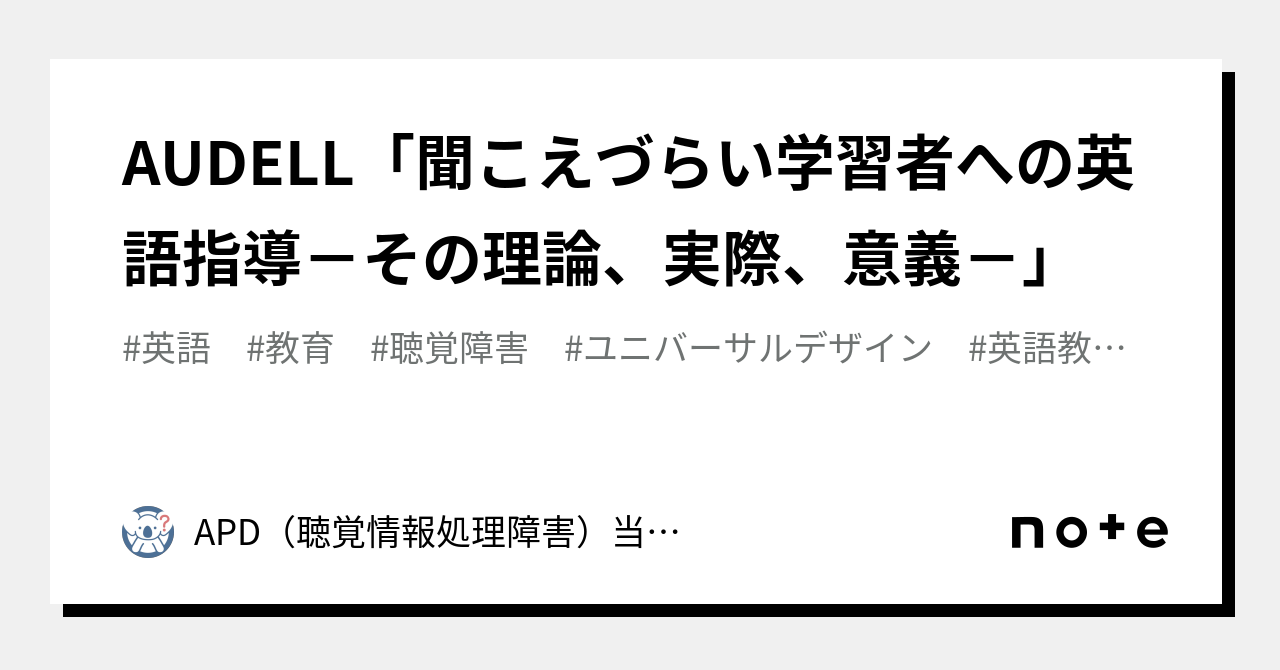 AUDELL「聞こえづらい学習者への英語指導－その理論、実際、意義－」

#英語　#教育　#聴覚障害　#ユニバーサルデザイン　#英語教…

APD（聴覚情報処理障害）当…

note